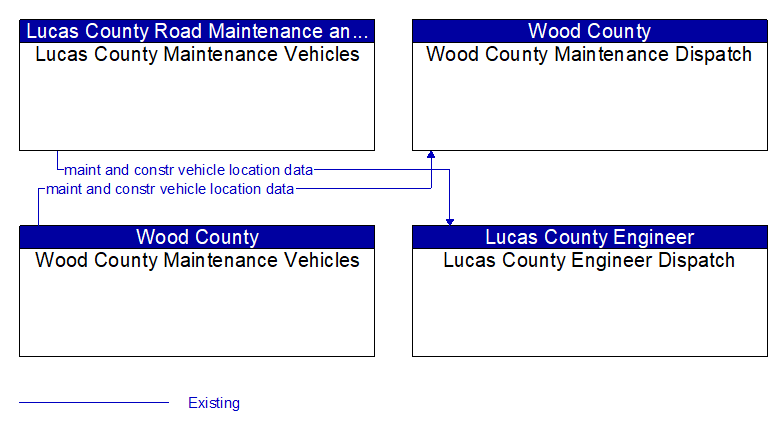 Lucas County Road Maintenance an...
Lucas County Maintenance Vehicles

Wood County
Wood County Maintenance Dispatch

maint and constr vehicle location data
maint and constr vehicle location data

Wood County
Wood County Maintenance Vehicles

Lucas County Engineer
Lucas County Engineer Dispatch

Existing